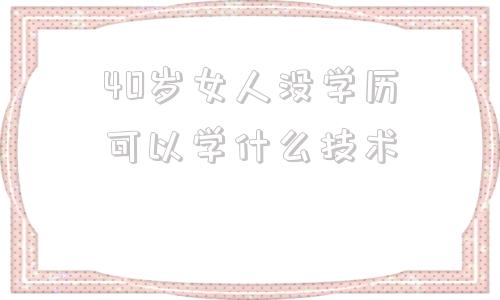 40岁女人没学历
可以学什么技术